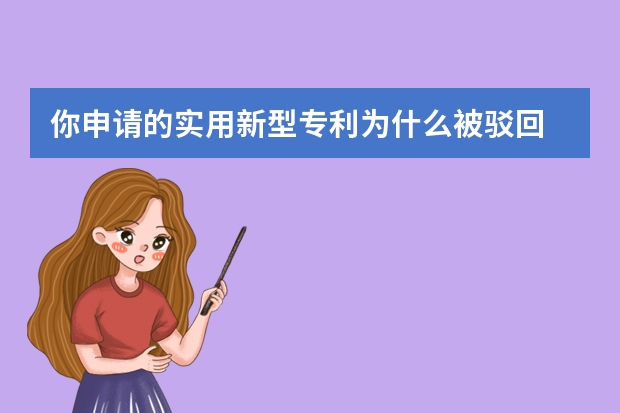 你申请的实用新型专利为什么被驳回